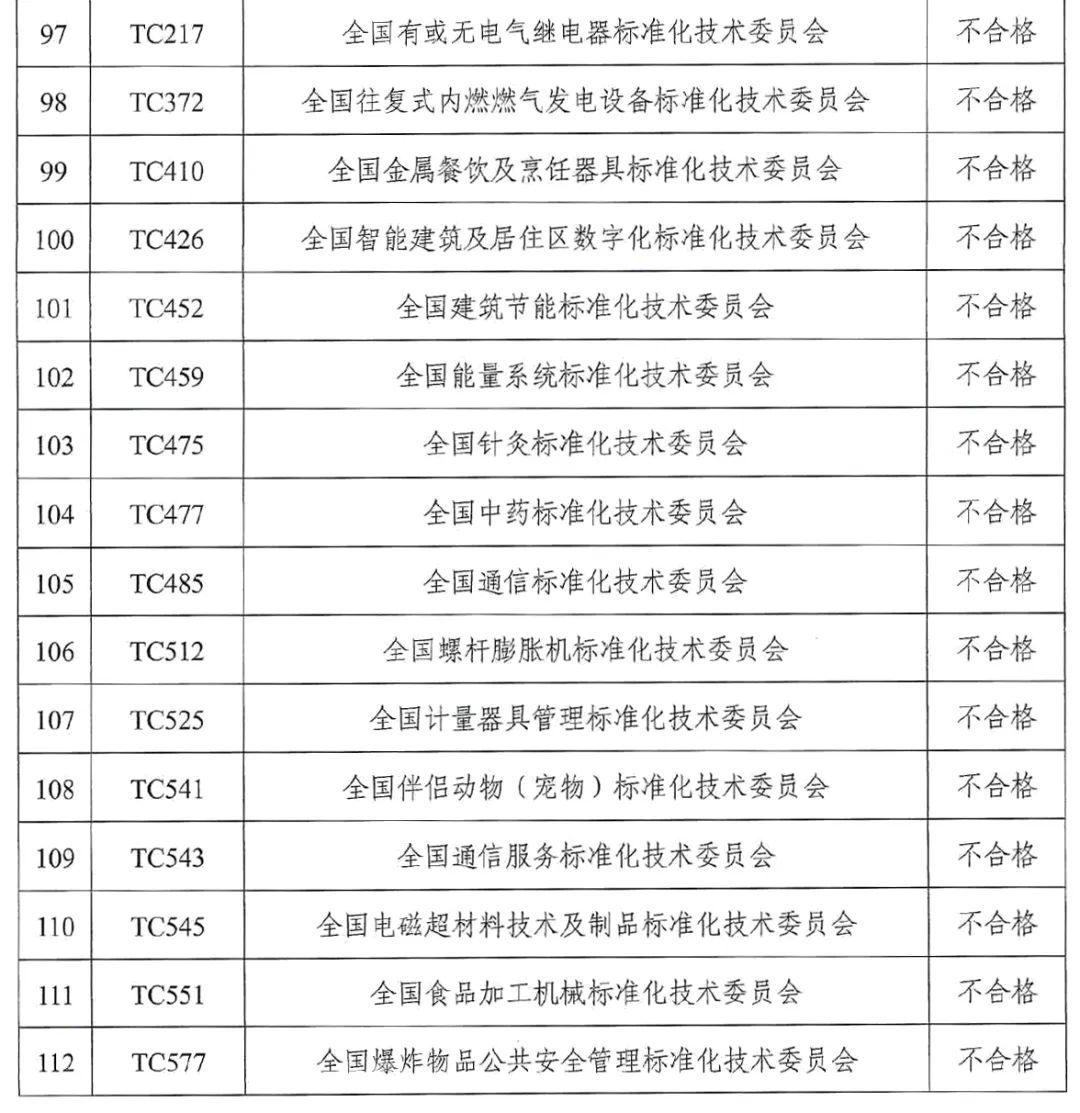 | 97 | TC217 | 全国有或无电气继电器标准化技术委员会 | 不合格 |
|---|---|---|---|
| 98 | TC372 | 全国往复式内燃燃气发电设备标准化技术委员会 | 不合格 |
| 99 | TC410 | 全国金属餐饮及烹饪器具标准化技术委员会 | 不合格 |
| 100 | TC426 | 全国智能建筑及居住区数字化标准化技术委员会 | 不合格 |
| 101 | TC452 | 全国建筑节能标准化技术委员会 | 不合格 |
| 102 | TC459 | 全国能量系统标准化技术委员会 | 不合格 |
| 103 | TC475 | 全国针灸标准化技术委员会 | 不合格 |
| 104 | TC477 | 全国中药标准化技术委员会 | 不合格 |
| 105 | TC485 | 全国通信标准化技术委员会 | 不合格 |
| 106 | TC512 | 全国螺杆膨胀机标准化技术委员会 | 不合格 |
| 107 | TC525 | 全国计量器具管理标准化技术委员会 | 不合格 |
| 108 | TC541 | 全国伴侣动物（宠物）标准化技术委员会 | 不合格 |
| 109 | TC543 | 全国通信服务标准化技术委员会 | 不合格 |
| 110 | TC545 | 全国电磁超材料技术及制品标准化技术委员会 | 不合格 |
| 111 | TC551 | 全国食品加工机械标准化技术委员会 | 不合格 |
| 112 | TC577 | 全国爆炸物品公共安全管理标准化技术委员会 | 不合格 |